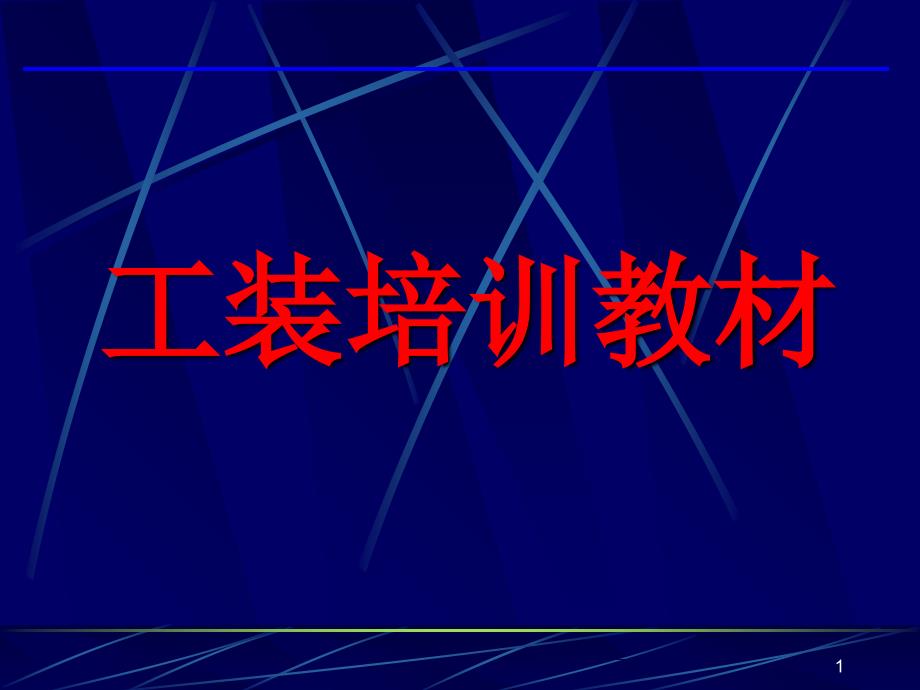 工装培训教材

1